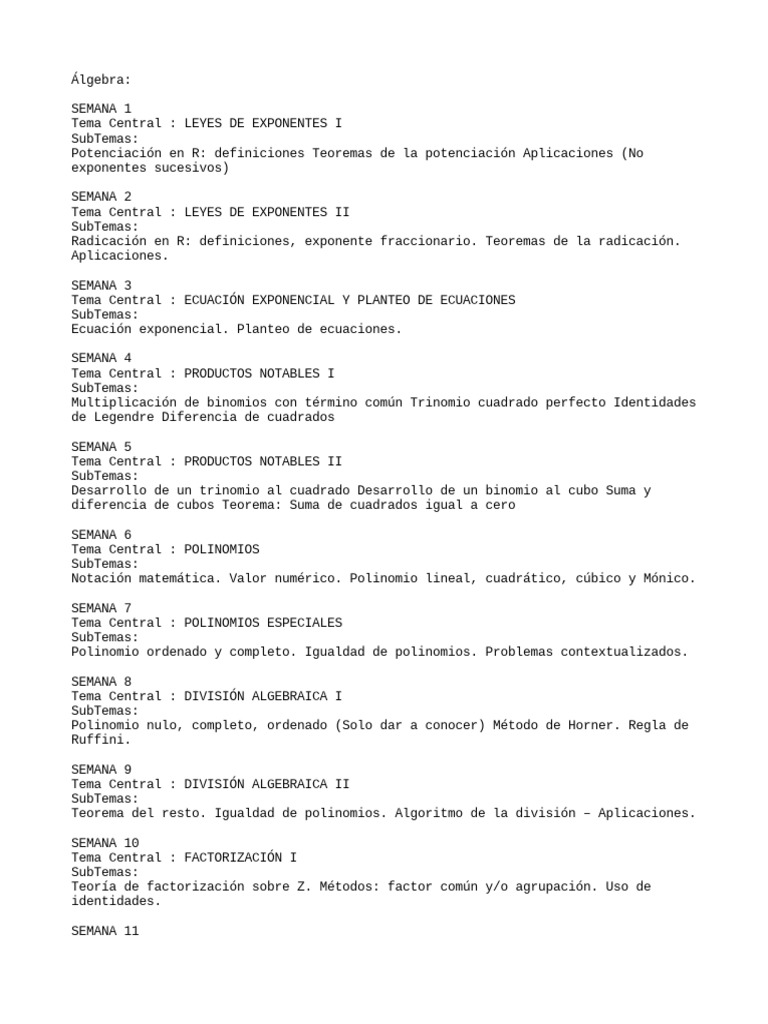 Álgebra:

SEMANA 1
Tema Central : LEYES DE EXPONENTES I
SubTemas:
Potenciación en R: definiciones Teoremas de la potenciación Aplicaciones (No exponentes sucesivos)

SEMANA 2
Tema Central : LEYES DE EXPONENTES II
SubTemas:
Radicación en R: definiciones, exponente fraccionario. Teoremas de la radicación. Aplicaciones.

SEMANA 3
Tema Central : ECUACIÓN EXPONENCIAL Y PLANTEO DE ECUACIONES
SubTemas:
Ecuación exponencial. Planteo de ecuaciones.

SEMANA 4
Tema Central : PRODUCTOS NOTABLES I
SubTemas:
Multiplicación de binomios con término común Trinomio cuadrado perfecto Identidades de Legendre Diferencia de cuadrados

SEMANA 5
Tema Central : PRODUCTOS NOTABLES II
SubTemas:
Desarrollo de un trinomio al cuadrado Desarrollo de un binomio al cubo Suma y diferencia de cubos Teorema: Suma de cuadrados igual a cero

SEMANA 6
Tema Central : POLINOMIOS
SubTemas:
Notación matemática. Valor numérico. Polinomio lineal, cuadrático, cúbico y Mónico.

SEMANA 7
Tema Central : POLINOMIOS ESPECIALES
SubTemas:
Polinomio ordenado y completo. Igualdad de polinomios. Problemas contextualizados.

SEMANA 8
Tema Central : DIVISIÓN ALGEBRAICA I
SubTemas:
Polinomio nulo, completo, ordenado (Solo dar a conocer) Método de Horner. Regla de Ruffini.

SEMANA 9
Tema Central : DIVISIÓN ALGEBRAICA II
SubTemas:
Teorema del resto. Igualdad de polinomios. Algoritmo de la división – Aplicaciones.

SEMANA 10
Tema Central : FACTORIZACIÓN I
SubTemas:
Teoría de factorización sobre Z. Métodos: factor común y/o agrupación. Uso de identidades.

SEMANA 11